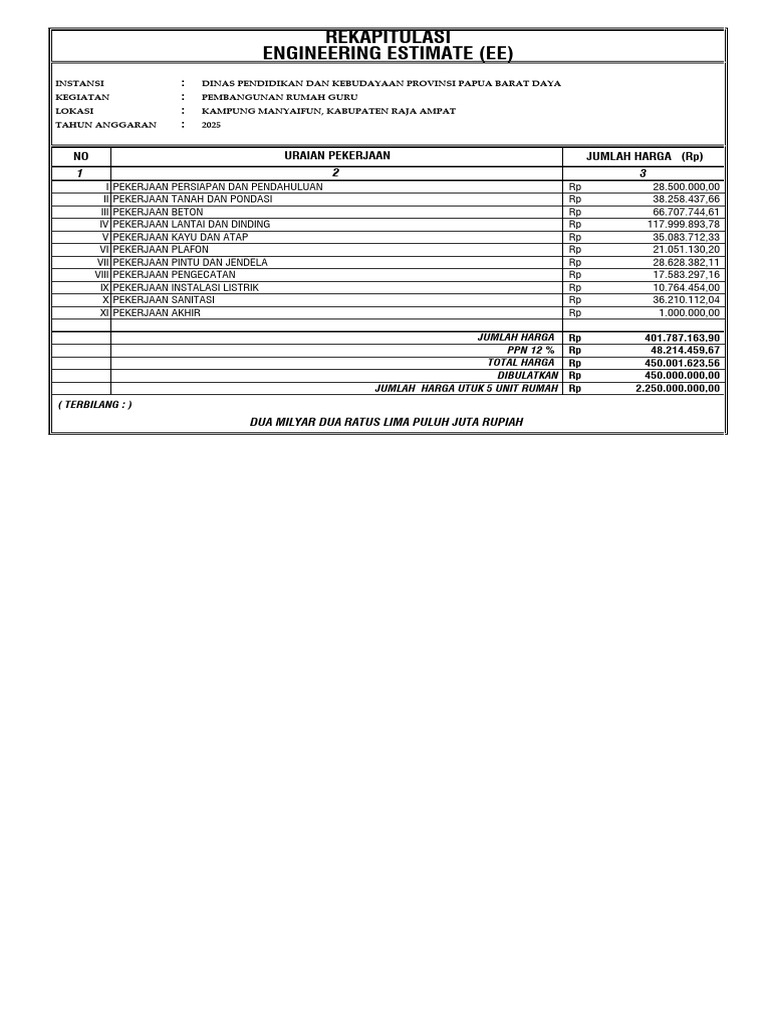 REKAPITULASI
ENGINEERING ESTIMATE (EE)

INSTANSI : DINAS PENDIDIKAN DAN KEBUDAYAAN PROVINSI PAPUA BARAT DAYA
KEGIATAN : PEMBANGUNAN RUMAH GURU
LOKASI : KAMPUNG MANYAIFUN, KABUPATEN RAJA AMPAT
TAHUN ANGGARAN : 2025

| NO | URAIAN PEKERJAAN | JUMLAH HARGA (Rp) | |
|---|---|---|---|
| 1 | 2 | 3 | |
| I | PEKERJAAN PERSIAPAN DAN PENDAHULUAN | Rp | 28.500.000,00 |
| II | PEKERJAAN TANAH DAN PONDASI | Rp | 38.258.437,66 |
| III | PEKERJAAN BETON | Rp | 66.707.744,61 |
| IV | PEKERJAAN LANTAI DAN DINDING | Rp | 117.999.893,78 |
| V | PEKERJAAN KAYU DAN ATAP | Rp | 35.083.712,33 |
| VI | PEKERJAAN PLAFON | Rp | 21.051.130,20 |
| VII | PEKERJAAN PINTU DAN JENDELA | Rp | 28.628.382,11 |
| VIII | PEKERJAAN PENGECATAN | Rp | 17.583.297,16 |
| IX | PEKERJAAN INSTALASI LISTRIK | Rp | 10.764.454,00 |
| X | PEKERJAAN SANITASI | Rp | 36.210.112,04 |
| XI | PEKERJAAN AKHIR | Rp | 1.000.000,00 |
| | JUMLAH HARGA | Rp | 401.787.163,90 |
| | PPN 12 % | Rp | 48.214.459,67 |
| | TOTAL HARGA | Rp | 450.001.623,56 |
| | DIBULATKAN | Rp | 450.000.000,00 |
| | JUMLAH HARGA UTUK 5 UNIT RUMAH | Rp | 2.250.000.000,00 |

( TERBILANG : )

DUA MILYAR DUA RATUS LIMA PULUH JUTA RUPIAH